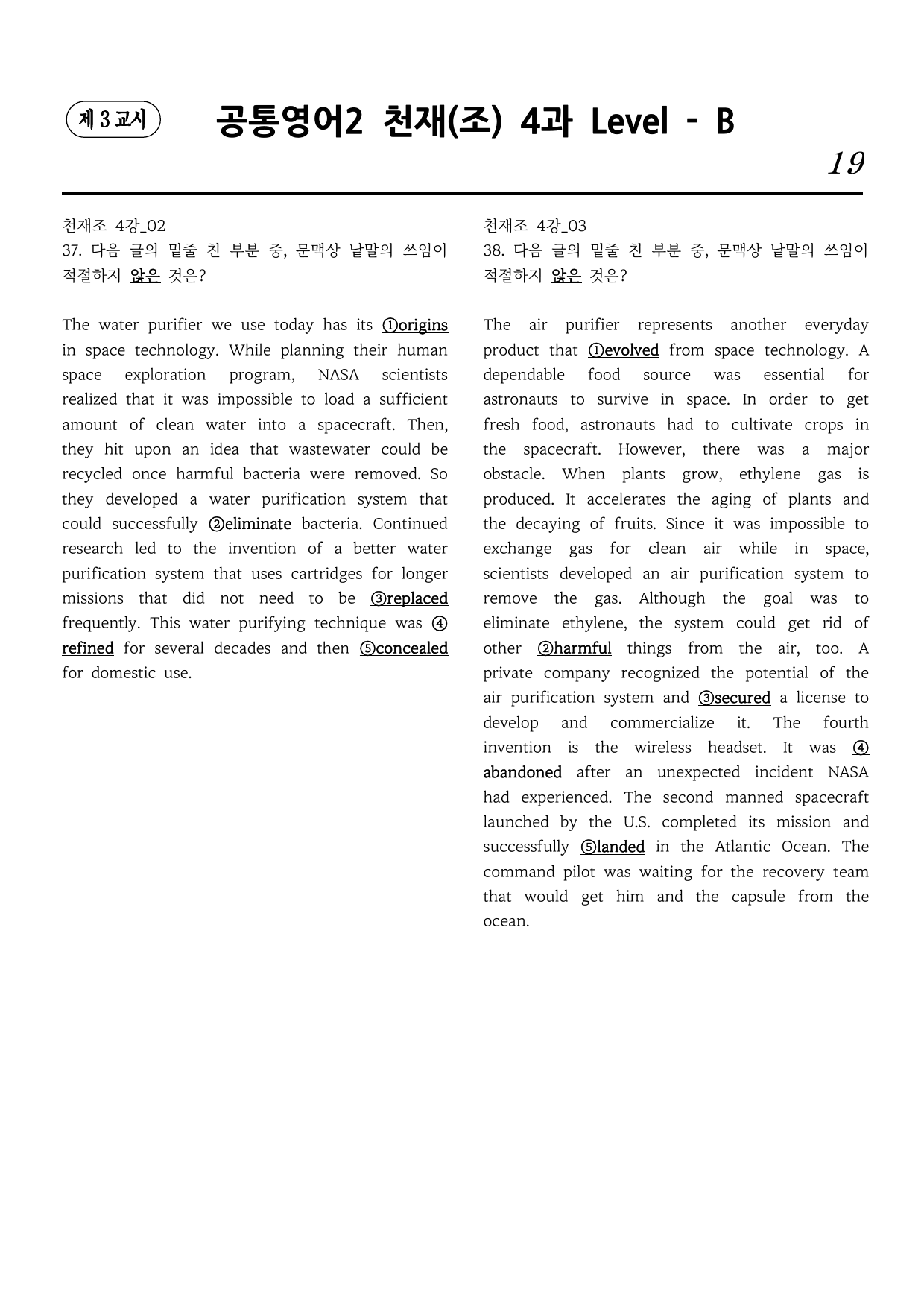 제 3 교시 공통영어2 천재(조) 4과 Level - B

19

천재조 4강_02
37. 다음 글의 밑줄 친 부분 중, 문맥상 낱말의 쓰임이 적절하지 않은 것은?

The water purifier we use today has its ①origins in space technology. While planning their human space exploration program, NASA scientists realized that it was impossible to load a sufficient amount of clean water into a spacecraft. Then, they hit upon an idea that wastewater could be recycled once harmful bacteria were removed. So they developed a water purification system that could successfully ②eliminate bacteria. Continued research led to the invention of a better water purification system that uses cartridges for longer missions that did not need to be ③replaced frequently. This water purifying technique was ④refined for several decades and then ⑤concealed for domestic use.

천재조 4강_03
38. 다음 글의 밑줄 친 부분 중, 문맥상 낱말의 쓰임이 적절하지 않은 것은?

The air purifier represents another everyday product that ①evolved from space technology. A dependable food source was essential for astronauts to survive in space. In order to get fresh food, astronauts had to cultivate crops in the spacecraft. However, there was a major obstacle. When plants grow, ethylene gas is produced. It accelerates the aging of plants and the decaying of fruits. Since it was impossible to exchange gas for clean air while in space, scientists developed an air purification system to remove the gas. Although the goal was to eliminate ethylene, the system could get rid of other ②harmful things from the air, too. A private company recognized the potential of the air purification system and ③secured a license to develop and commercialize it. The fourth invention is the wireless headset. It was ④abandoned after an unexpected incident NASA had experienced. The second manned spacecraft launched by the U.S. completed its mission and successfully ⑤landed in the Atlantic Ocean. The command pilot was waiting for the recovery team that would get him and the capsule from the ocean.